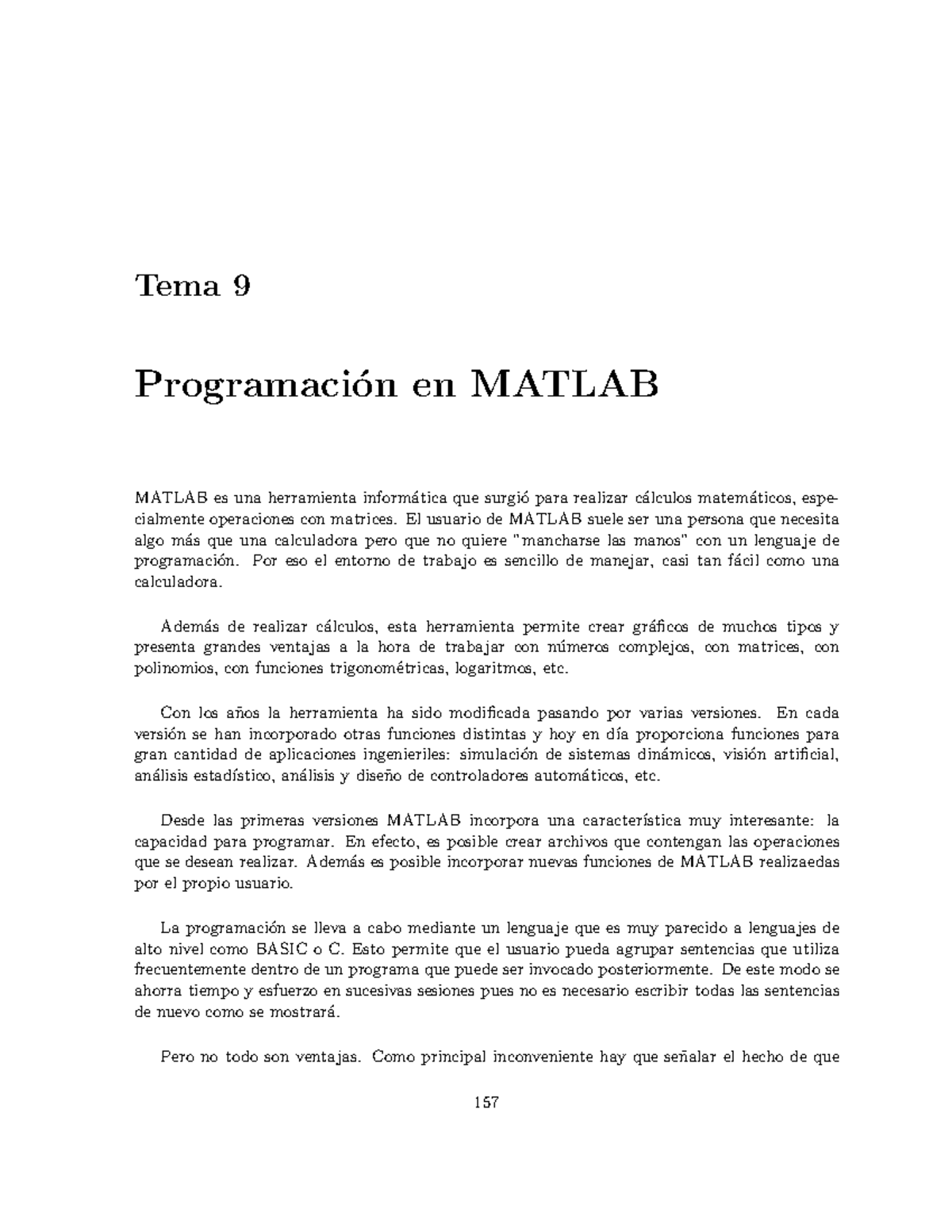 Tema 9

Programación en MATLAB

MATLAB es una herramienta informática que surgió para realizar cálculos matemáticos, especialmente operaciones con matrices. El usuario de MATLAB suele ser una persona que necesita algo más que una calculadora pero que no quiere "mancharse las manos" con un lenguaje de programación. Por eso el entorno de trabajo es sencillo de manejar, casi tan fácil como una calculadora.

Además de realizar cálculos, esta herramienta permite crear gráficos de muchos tipos y presenta grandes ventajas a la hora de trabajar con números complejos, con matrices, con polinomios, con funciones trigonométricas, logaritmos, etc.

Con los años la herramienta ha sido modificada pasando por varias versiones. En cada versión se han incorporado otras funciones distintas y hoy en día proporciona funciones para gran cantidad de aplicaciones ingenieriles: simulación de sistemas dinámicos, visión artificial, análisis estadístico, análisis y diseño de controladores automáticos, etc.

Desde las primeras versiones MATLAB incorpora una característica muy interesante: la capacidad para programar. En efecto, es posible crear archivos que contengan las operaciones que se desean realizar. Además es posible incorporar nuevas funciones de MATLAB realizaedas por el propio usuario.

La programación se lleva a cabo mediante un lenguaje que es muy parecido a lenguajes de alto nivel como BASIC o C. Esto permite que el usuario pueda agrupar sentencias que utiliza frecuentemente dentro de un programa que puede ser invocado posteriormente. De este modo se ahorra tiempo y esfuerzo en sucesivas sesiones pues no es necesario escribir todas las sentencias de nuevo como se mostrará.

Pero no todo son ventajas. Como principal inconveniente hay que señalar el hecho de que

157